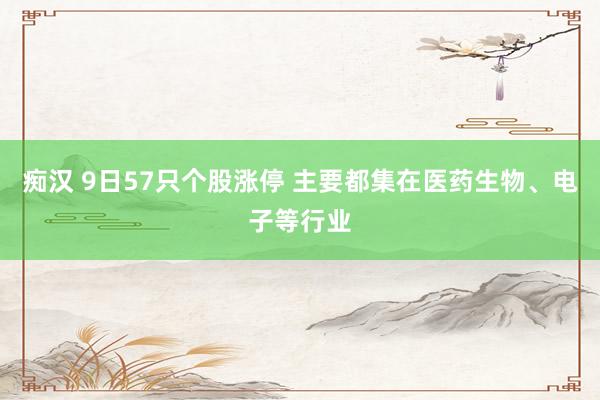 痴汉 9日57只个股涨停 主要都集在医药生物、电子等行业